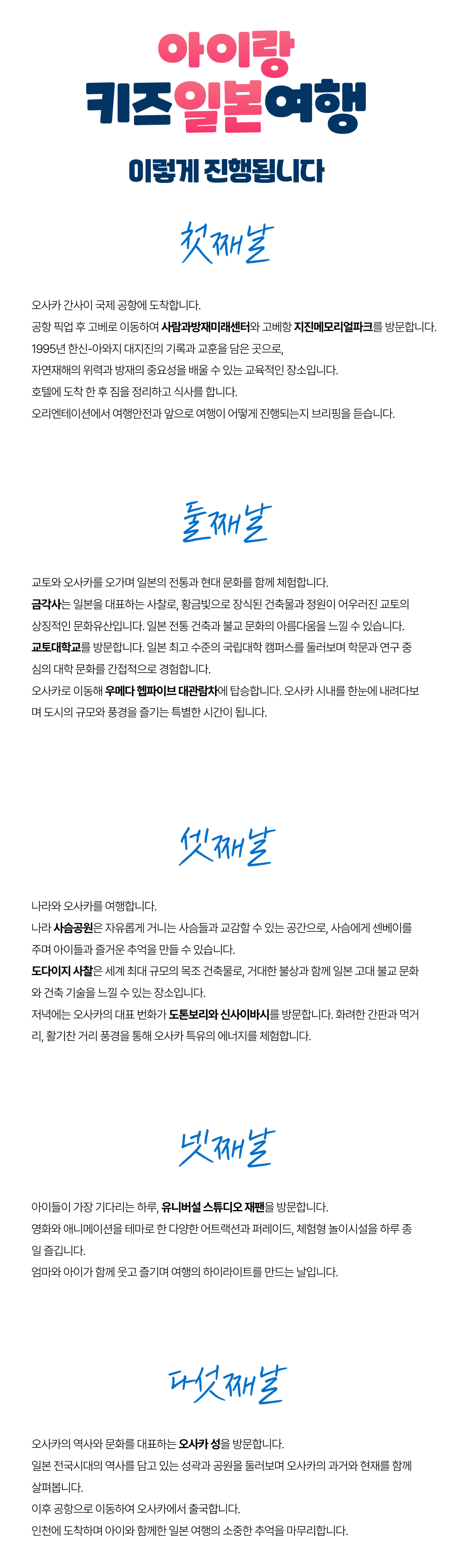 아이랑
키즈일본여행

이렇게 진행됩니다

첫째날

오사카 간사이 국제 공항에 도착합니다.
공항 픽업 후 고베로 이동하여 사람과방재미래센터와 고베항 지진메모리얼파크를 방문합니다.
1995년 한신-아와지 대지진의 기록과 교훈을 담은 곳으로,
자연재해의 위력과 방재의 중요성을 배울 수 있는 교육적인 장소입니다.
호텔에 도착 한 후 짐을 정리하고 식사를 합니다.
오리엔테이션에서 여행안전과 앞으로 여행이 어떻게 진행되는지 브리핑을 듣습니다.

둘째날

교토와 오사카를 오가며 일본의 전통과 현대 문화를 함께 체험합니다.
금각사는 일본을 대표하는 사찰로, 황금빛으로 장식된 건축물과 정원이 어우러진 교토의 상징적인 문화유산입니다. 일본 전통 건축과 불교 문화의 아름다움을 느낄 수 있습니다.
교토대학교를 방문합니다. 일본 최고 수준의 국립대학 캠퍼스를 둘러보며 학문과 연구 중심의 대학 문화를 간접적으로 경험합니다.
오사카로 이동해 우메다 헵파이브 대관람차에 탑승합니다. 오사카 시내를 한눈에 내려다보며 도시의 규모와 풍경을 즐기는 특별한 시간이 됩니다.

셋째날

나라와 오사카를 여행합니다.
나라 사슴공원은 자유롭게 거니는 사슴들과 교감할 수 있는 공간으로, 사슴에게 센베이를 주며 아이들과 즐거운 추억을 만들 수 있습니다.
도다이지 사찰은 세계 최대 규모의 목조 건축물로, 거대한 불상과 함께 일본 고대 불교 문화와 건축 기술을 느낄 수 있는 장소입니다.
저녁에는 오사카의 대표 번화가 도톤보리와 신사이바시를 방문합니다. 화려한 간판과 먹거리, 활기찬 거리 풍경을 통해 오사카 특유의 에너지를 체험합니다.

넷째날

아이들이 가장 기다리는 하루, 유니버설 스튜디오 재팬을 방문합니다.
영화와 애니메이션을 테마로 한 다양한 어트랙션과 퍼레이드, 체험형 놀이시설을 하루 종일 즐깁니다.
엄마와 아이가 함께 웃고 즐기며 여행의 하이라이트를 만드는 날입니다.

다섯째날

오사카의 역사와 문화를 대표하는 오사카 성을 방문합니다.
일본 전국시대의 역사를 담고 있는 성곽과 공원을 둘러보며 오사카의 과거와 현재를 함께 살펴봅니다.
이후 공항으로 이동하여 오사카에서 출국합니다.
인천에 도착하며 아이와 함께한 일본 여행의 소중한 추억을 마무리합니다.